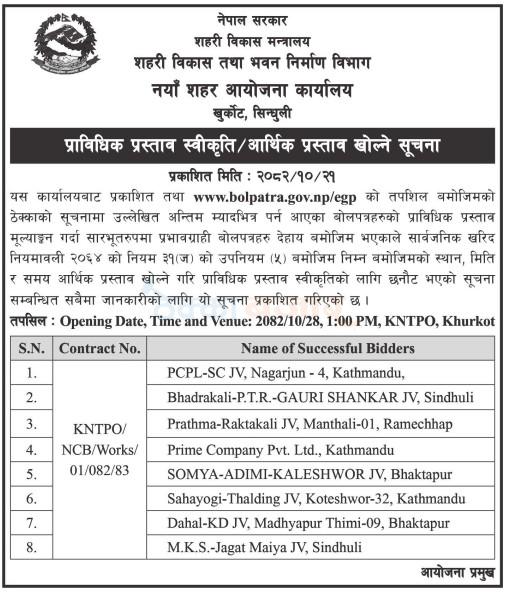 नेपाल सरकार
शहरी विकास मन्त्रालय
शहरी विकास तथा भवन निर्माण विभाग
नयाँ शहर आयोजना कार्यालय
खुर्कोट, सिन्धुली

प्राविधिक प्रस्ताव स्वीकृति/आर्थिक प्रस्ताव खोल्ने सूचना

प्रकाशित मिति : २०८२/१०/२१

यस कार्यालयबाट प्रकाशित तथा www.bolpatra.gov.np/egp को तपशिल बमोजिमको ठेक्काको सूचनामा उल्लेखित अन्तिम म्यादभित्र पर्न आएका बोलपत्रहरुको प्राविधिक प्रस्ताव मूल्याङ्कन गर्दा सारभूतरुपमा प्रभावग्राही बोलपत्रहरु देहाय बमोजिम भएकाले सार्वजनिक खरिद नियमावली २०६४ को नियम ३१(ज) को उपनियम (५) बमोजिम निम्न बमोजिमको स्थान, मिति र समय आर्थिक प्रस्ताव खोल्ने गरि प्राविधिक प्रस्ताव स्वीकृतिको लागि छनौट भएको सूचना सम्बन्धित सबैमा जानकारीको लागि यो सूचना प्रकाशित गरिएको छ ।

तपसिल : Opening Date, Time and Venue: 2082/10/28, 1:00 PM, KNTPO, Khurkot

| S.N. | Contract No. | Name of Successful Bidders |
|---|---|---|
| 1. | KNTPO/ NCB/Works/ 01/082/83 | PCPL-SC JV, Nagarjun - 4, Kathmandu, |
| 2. | | Bhadrakali-P.T.R.-GAURI SHANKAR JV, Sindhuli |
| 3. | | Prathma-Raktakali JV, Manthali-01, Ramechhap |
| 4. | | Prime Company Pvt. Ltd., Kathmandu |
| 5. | | SOMYA-ADIMI-KALESHWOR JV, Bhaktapur |
| 6. | | Sahayogi-Thalding JV, Koteshwor-32, Kathmandu |
| 7. | | Dahal-KD JV, Madhyapur Thimi-09, Bhaktapur |
| 8. | | M.K.S.-Jagat Maiya JV, Sindhuli |

आयोजना प्रमुख